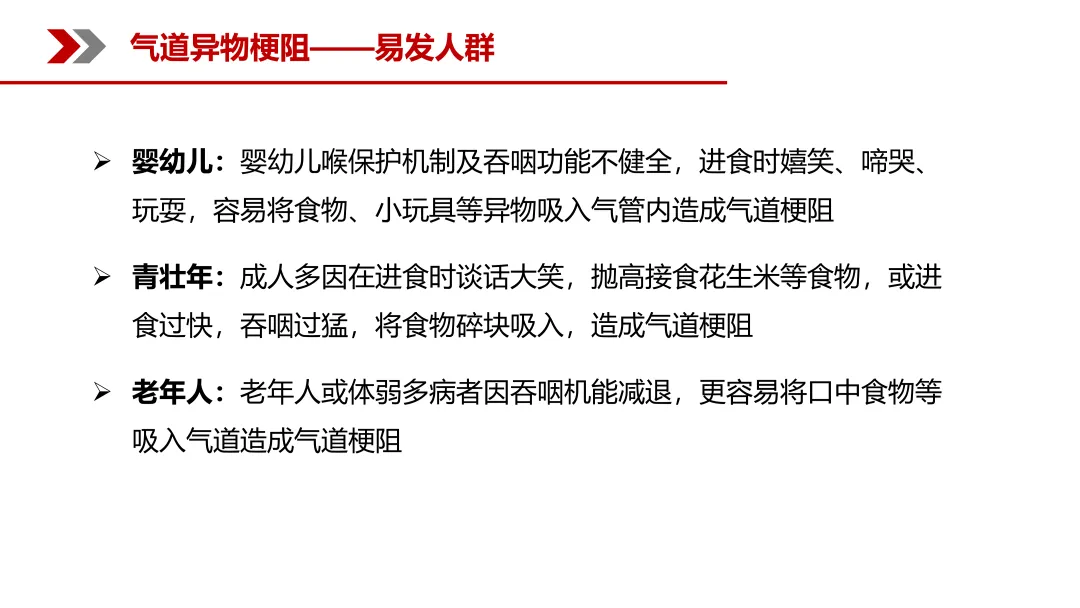 气道异物梗阻——易发人群

➢ 婴幼儿：婴幼儿喉保护机制及吞咽功能不健全，进食时嬉笑、啼哭、玩耍，容易将食物、小玩具等异物吸入气管内造成气道梗阻

➢ 青壮年：成人多因在进食时谈话大笑，抛高接食花生米等食物，或进食过快，吞咽过猛，将食物碎块吸入，造成气道梗阻

➢ 老年人：老年人或体弱多病者因吞咽机能减退，更容易将口中食物等吸入气道造成气道梗阻